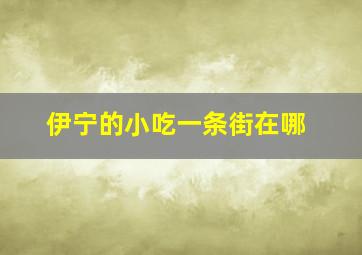 伊宁的小吃一条街在哪